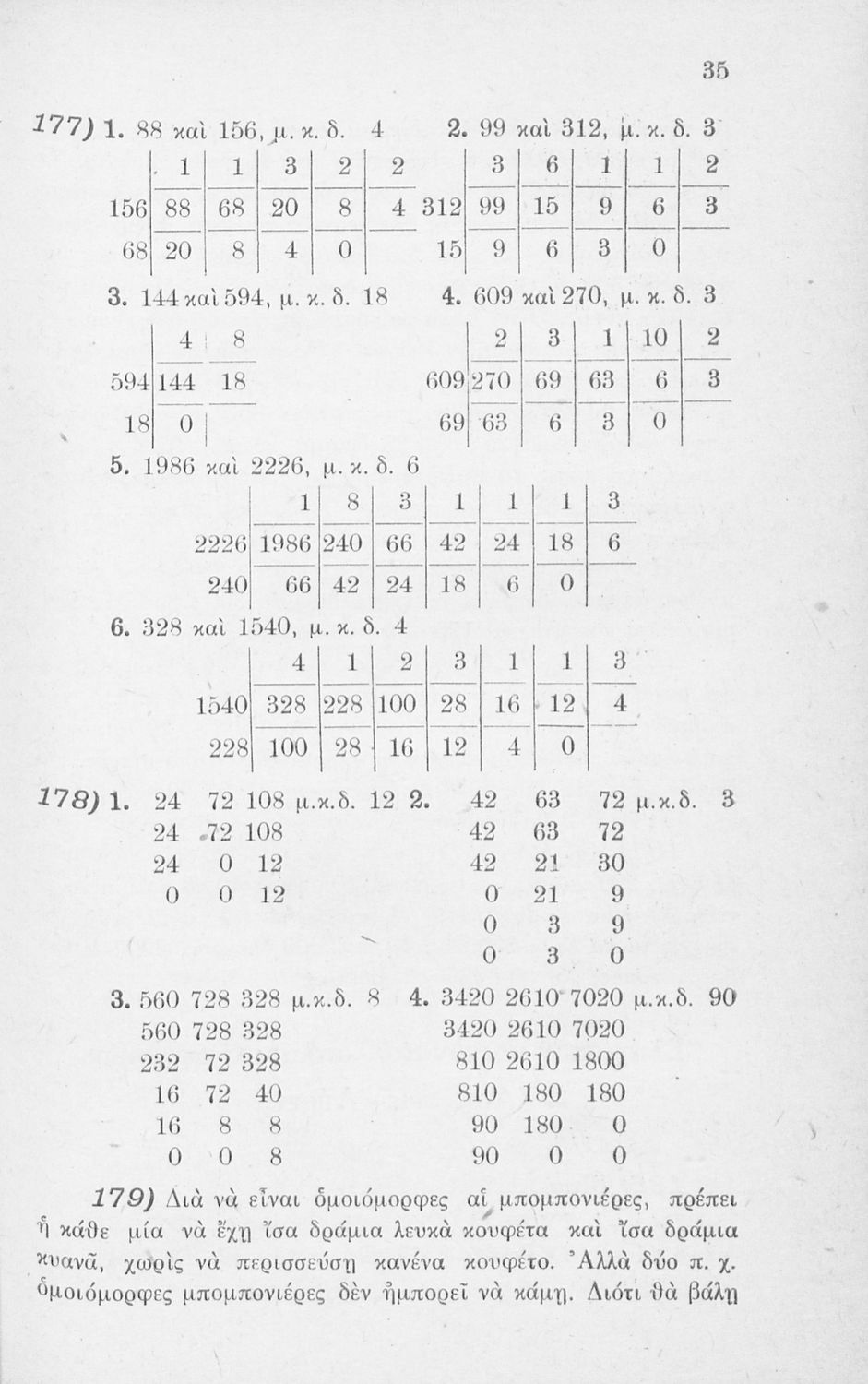 35

177) 1. 88 καὶ 156, μ. κ. δ. 4

| | 1 | 1 | 3 | 2 | 2 |
|---|---|---|---|---|---|
| 156 | 88 | 68 | 20 | 8 | 4 |
| 68 | 20 | 8 | 4 | 0 | |

2. 99 καὶ 312, μ. κ. δ. 3

| | 3 | 6 | 1 | 1 | 2 |
|---|---|---|---|---|---|
| 312 | 99 | 15 | 9 | 6 | 3 |
| 15 | 9 | 6 | 3 | 0 | |

3. 144 καὶ 594, μ. κ. δ. 18

| | 4 | 8 |
|---|---|---|
| 594 | 144 | 18 |
| 18 | 0 | |

4. 609 καὶ 270, μ. κ. δ. 3

| | 2 | 3 | 1 | 10 | 2 |
|---|---|---|---|---|---|
| 609 | 270 | 69 | 63 | 6 | 3 |
| 69 | 63 | 6 | 3 | 0 | |

5. 1986 καὶ 2226, μ. κ. δ. 6

| | 1 | 8 | 3 | 1 | 1 | 1 | 3 |
|---|---|---|---|---|---|---|---|
| 2226 | 1986 | 240 | 66 | 42 | 24 | 18 | 6 |
| 240 | 66 | 42 | 24 | 18 | 6 | 0 | |

6. 328 καὶ 1540, μ. κ. δ. 4

| | 4 | 1 | 2 | 3 | 1 | 1 | 3 |
|---|---|---|---|---|---|---|---|
| 1540 | 328 | 228 | 100 | 28 | 16 | 12 | 4 |
| 228 | 100 | 28 | 16 | 12 | 4 | 0 | |

178) 1. 24 72 108 μ.κ.δ. 12
24 72 108
24 0 12
0 0 12

2. 42 63 72 μ.κ.δ. 3
42 63 72
42 21 30
0 21 9
0 3 9
0 3 0

3. 560 728 328 μ.κ.δ. 8
560 728 328
232 72 328
16 72 40
16 8 8
0 0 8

4. 3420 2610 7020 μ.κ.δ. 90
3420 2610 7020
810 2610 1800
810 180 180
90 180 0
90 0 0

179) Διὰ νὰ εἶναι ὁμοιόμορφες αἱ μπομπονιέρες, πρέπει ἡ κάθε μία νὰ ἔχῃ ἴσα δράμια λευκὰ κουφέτα καὶ ἴσα δράμια κυανᾶ, χωρὶς νὰ περισσεύσῃ κανένα κουφέτο. Ἀλλὰ δύο π. χ. ὁμοιόμορφες μπομπονιέρες δὲν ἠμπορεῖ νὰ κάμῃ. Διότι θὰ βάλῃ